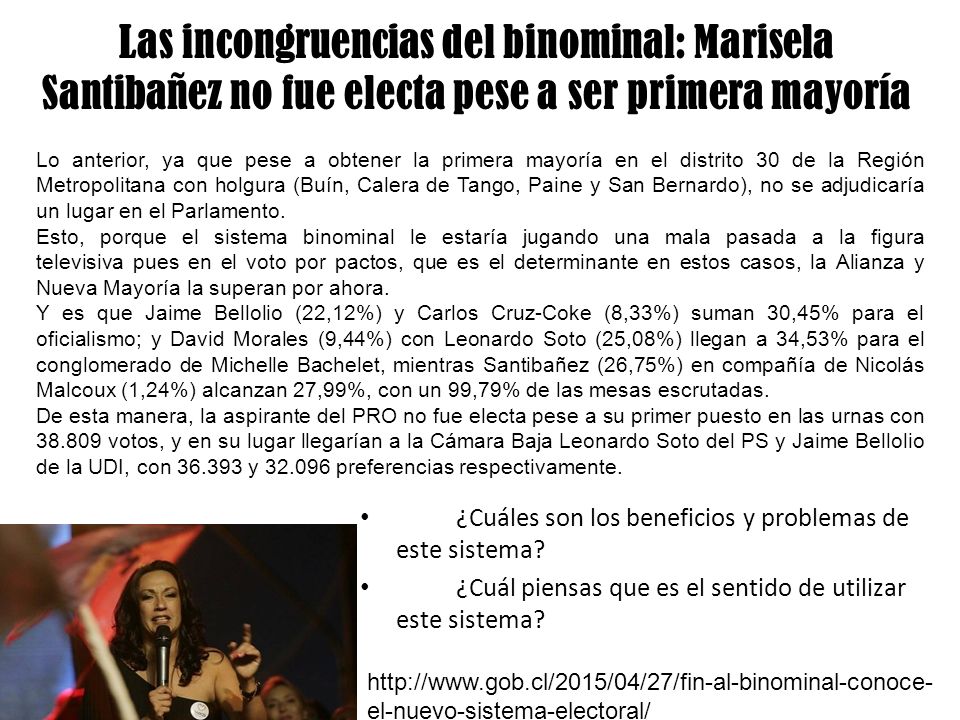 Las incongruencias del binominal: Marisela Santibañez no fue electa pese a ser primera mayoría

Lo anterior, ya que pese a obtener la primera mayoría en el distrito 30 de la Región Metropolitana con holgura (Buín, Calera de Tango, Paine y San Bernardo), no se adjudicaría un lugar en el Parlamento.
Esto, porque el sistema binominal le estaría jugando una mala pasada a la figura televisiva pues en el voto por pactos, que es el determinante en estos casos, la Alianza y Nueva Mayoría la superan por ahora.
Y es que Jaime Bellolio (22,12%) y Carlos Cruz-Coke (8,33%) suman 30,45% para el oficialismo; y David Morales (9,44%) con Leonardo Soto (25,08%) llegan a 34,53% para el conglomerado de Michelle Bachelet, mientras Santibañez (26,75%) en compañía de Nicolás Malcoux (1,24%) alcanzan 27,99%, con un 99,79% de las mesas escrutadas.
De esta manera, la aspirante del PRO no fue electa pese a su primer puesto en las urnas con 38.809 votos, y en su lugar llegarían a la Cámara Baja Leonardo Soto del PS y Jaime Bellolio de la UDI, con 36.393 y 32.096 preferencias respectivamente.

• ¿Cuáles son los beneficios y problemas de este sistema?
• ¿Cuál piensas que es el sentido de utilizar este sistema?

http://www.gob.cl/2015/04/27/fin-al-binominal-conoce-el-nuevo-sistema-electoral/